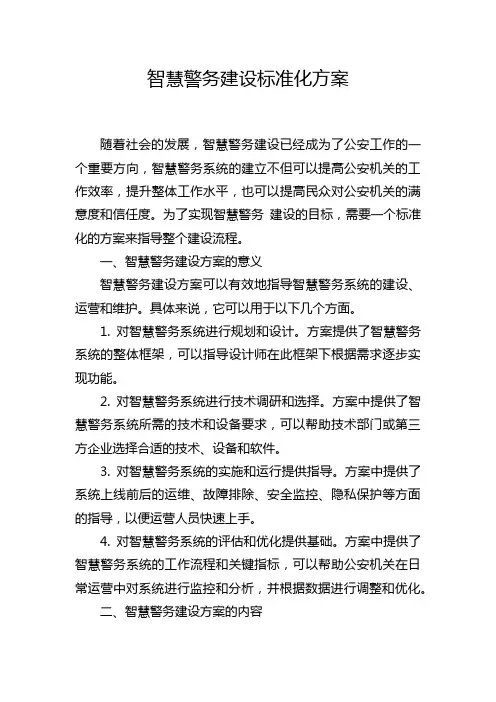 智慧警务建设标准化方案

随着社会的发展，智慧警务建设已经成为了公安工作的一个重要方向，智慧警务系统的建立不但可以提高公安机关的工作效率，提升整体工作水平，也可以提高民众对公安机关的满意度和信任度。为了实现智慧警务 建设的目标，需要一个标准化的方案来指导整个建设流程。

一、智慧警务建设方案的意义

智慧警务建设方案可以有效地指导智慧警务系统的建设、运营和维护。具体来说，它可以用于以下几个方面。

1. 对智慧警务系统进行规划和设计。方案提供了智慧警务系统的整体框架，可以指导设计师在此框架下根据需求逐步实现功能。

2. 对智慧警务系统进行技术调研和选择。方案中提供了智慧警务系统所需的技术和设备要求，可以帮助技术部门或第三方企业选择合适的技术、设备和软件。

3. 对智慧警务系统的实施和运行提供指导。方案中提供了系统上线前后的运维、故障排除、安全监控、隐私保护等方面的指导，以便运营人员快速上手。

4. 对智慧警务系统的评估和优化提供基础。方案中提供了智慧警务系统的工作流程和关键指标，可以帮助公安机关在日常运营中对系统进行监控和分析，并根据数据进行调整和优化。

二、智慧警务建设方案的内容